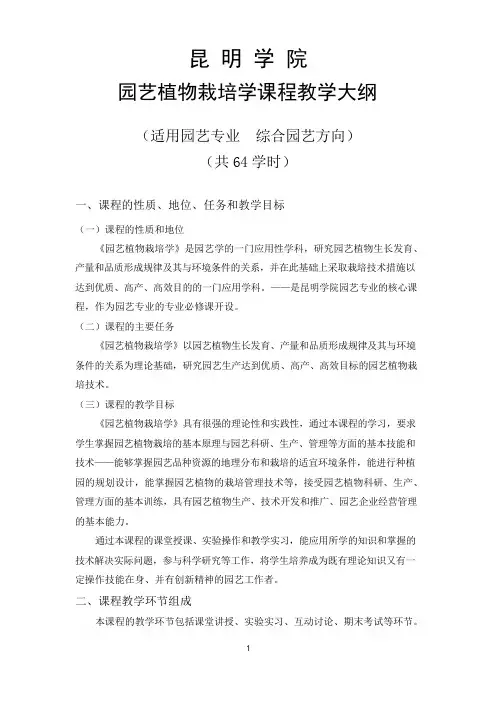 昆 明 学 院

园艺植物栽培学课程教学大纲

（适用园艺专业　综合园艺方向）

（共 64 学时）

一、课程的性质、地位、任务和教学目标

（一）课程的性质和地位

《园艺植物栽培学》是园艺学的一门应用性学科，研究园艺植物生长发育、产量和品质形成规律及其与环境条件的关系，并在此基础上采取栽培技术措施以达到优质、高产、高效目的的一门应用学科。——是昆明学院园艺专业的核心课程，作为园艺专业的专业必修课开设。

（二）课程的主要任务

《园艺植物栽培学》以园艺植物生长发育、产量和品质形成规律及其与环境条件的关系为理论基础，研究园艺生产达到优质、高产、高效目标的园艺植物栽培技术。

（三）课程的教学目标

《园艺植物栽培学》具有很强的理论性和实践性，通过本课程的学习，要求学生掌握园艺植物栽培的基本原理与园艺科研、生产、管理等方面的基本技能和技术——能够掌握园艺品种资源的地理分布和栽培的适宜环境条件，能进行种植园的规划设计，能掌握园艺植物的栽培管理技术等，接受园艺植物科研、生产、管理方面的基本训练，具有园艺植物生产、技术开发和推广、园艺企业经营管理的基本能力。

通过本课程的课堂授课、实验操作和教学实习，能应用所学的知识和掌握的技术解决实际问题，参与科学研究等工作，将学生培养成为既有理论知识又有一定操作技能在身、并有创新精神的园艺工作者。

二、课程教学环节组成

本课程的教学环节包括课堂讲授、实验实习、互动讨论、期末考试等环节。

1